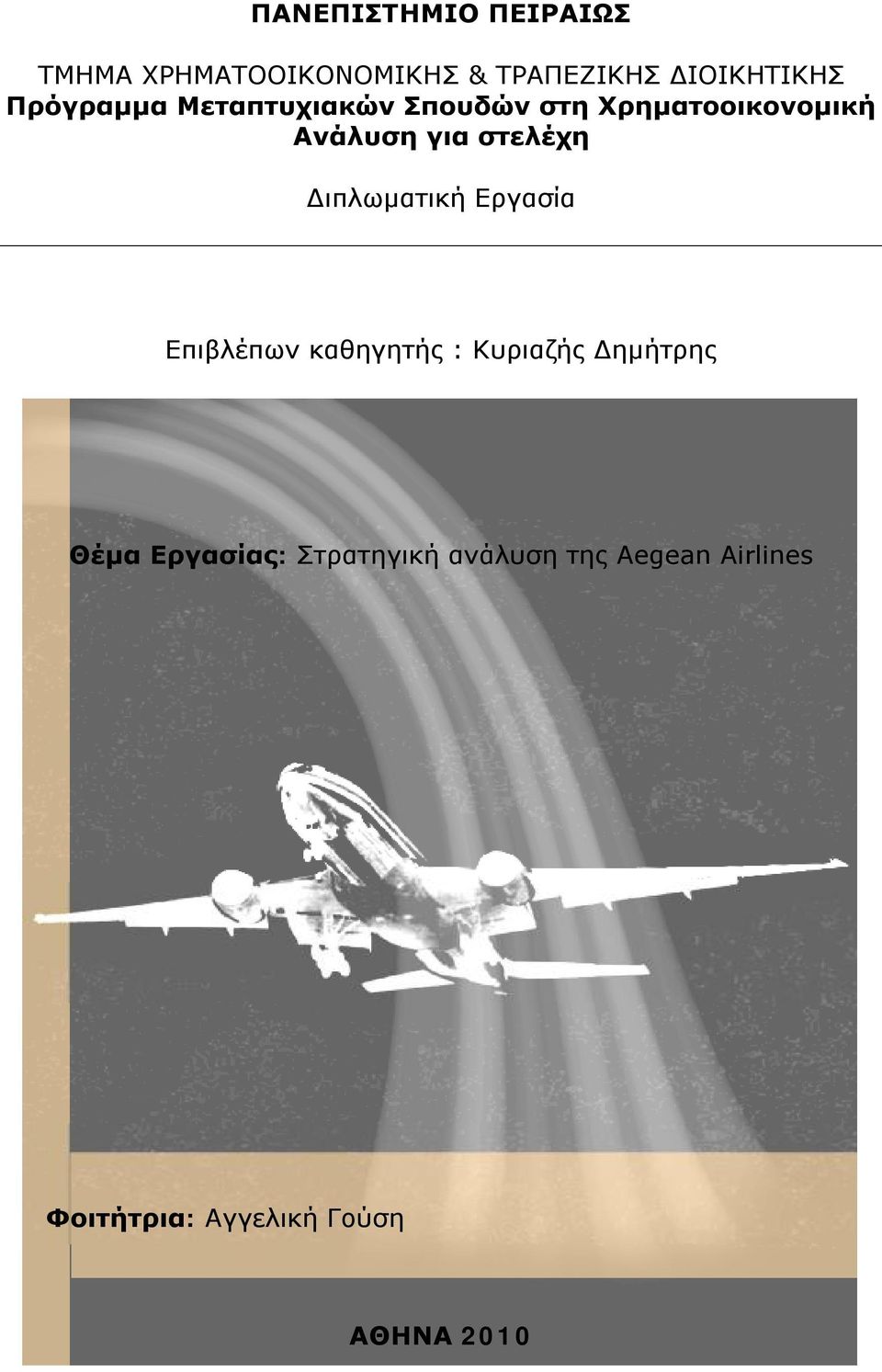 ΠΑΝΕΠΙΣΤΗΜΙΟ ΠΕΙΡΑΙΩΣ

ΤΜΗΜΑ ΧΡΗΜΑΤΟΟΙΚΟΝΟΜΙΚΗΣ & ΤΡΑΠΕΖΙΚΗΣ ΔΙΟΙΚΗΤΙΚΗΣ
Πρόγραμμα Μεταπτυχιακών Σπουδών στη Χρηματοοικονομική Ανάλυση για στελέχη

Διπλωματική Εργασία

Επιβλέπων καθηγητής : Κυριαζής Δημήτρης

Θέμα Εργασίας: Στρατηγική ανάλυση της Aegean Airlines

Φοιτήτρια: Αγγελική Γούση

ΑΘΗΝΑ 2010